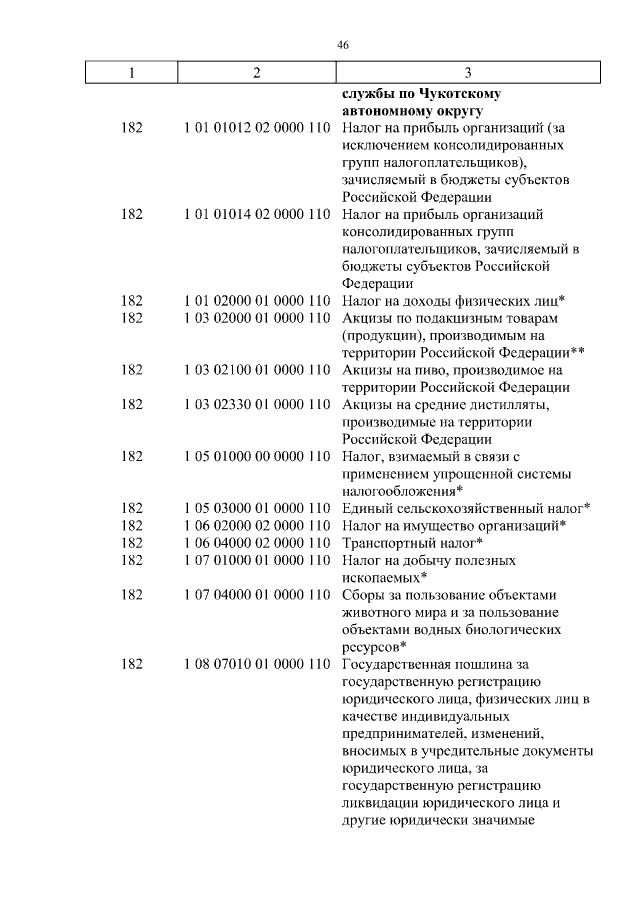 46

| 1 | 2 | 3 |
|---|---|---|
| | | **службы по Чукотскому автономному округу** |
| 182 | 1 01 01012 02 0000 110 | Налог на прибыль организаций (за исключением консолидированных групп налогоплательщиков), зачисляемый в бюджеты субъектов Российской Федерации |
| 182 | 1 01 01014 02 0000 110 | Налог на прибыль организаций консолидированных групп налогоплательщиков, зачисляемый в бюджеты субъектов Российской Федерации |
| 182 | 1 01 02000 01 0000 110 | Налог на доходы физических лиц* |
| 182 | 1 03 02000 01 0000 110 | Акцизы по подакцизным товарам (продукции), производимым на территории Российской Федерации** |
| 182 | 1 03 02100 01 0000 110 | Акцизы на пиво, производимое на территории Российской Федерации |
| 182 | 1 03 02330 01 0000 110 | Акцизы на средние дистилляты, производимые на территории Российской Федерации |
| 182 | 1 05 01000 00 0000 110 | Налог, взимаемый в связи с применением упрощенной системы налогообложения* |
| 182 | 1 05 03000 01 0000 110 | Единый сельскохозяйственный налог* |
| 182 | 1 06 02000 02 0000 110 | Налог на имущество организаций* |
| 182 | 1 06 04000 02 0000 110 | Транспортный налог* |
| 182 | 1 07 01000 01 0000 110 | Налог на добычу полезных ископаемых* |
| 182 | 1 07 04000 01 0000 110 | Сборы за пользование объектами животного мира и за пользование объектами водных биологических ресурсов* |
| 182 | 1 08 07010 01 0000 110 | Государственная пошлина за государственную регистрацию юридического лица, физических лиц в качестве индивидуальных предпринимателей, изменений, вносимых в учредительные документы юридического лица, за государственную регистрацию ликвидации юридического лица и другие юридически значимые |